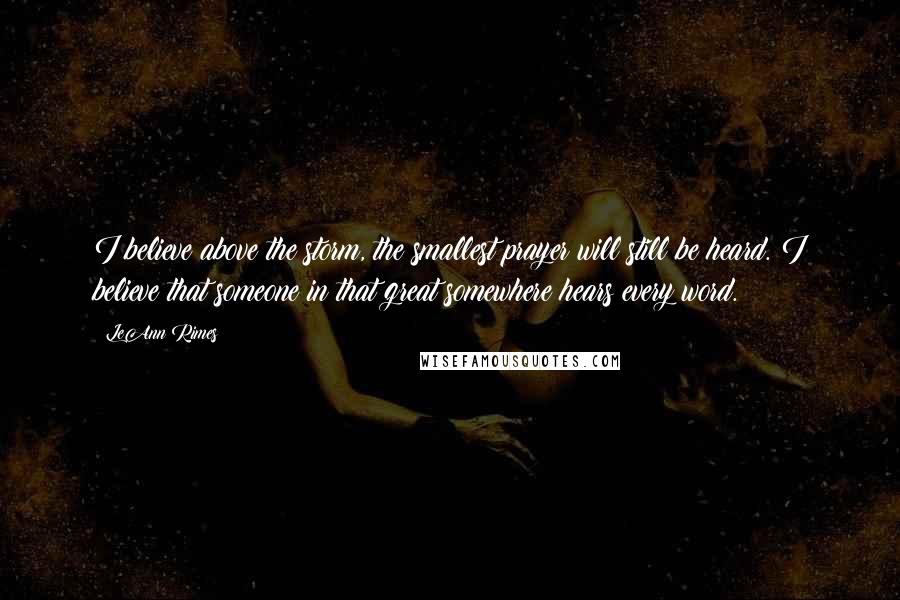 I believe above the storm, the smallest prayer will still be heard. I believe that someone in that great somewhere hears every word.

LeAnn Rimes

WISEFAMOUSQUOTES.COM